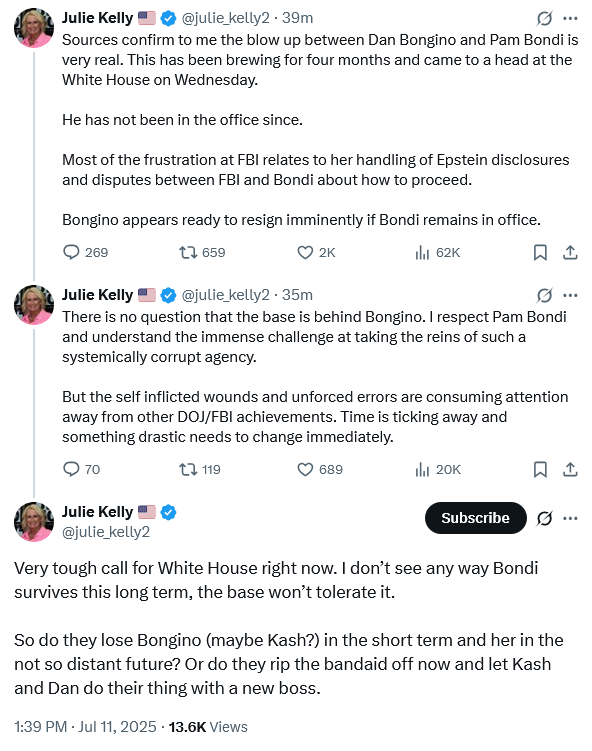 Julie Kelly 🇺🇸 @julie_kelly2 · 39m
Sources confirm to me the blow up between Dan Bongino and Pam Bondi is very real. This has been brewing for four months and came to a head at the White House on Wednesday.

He has not been in the office since.

Most of the frustration at FBI relates to her handling of Epstein disclosures and disputes between FBI and Bondi about how to proceed.

Bongino appears ready to resign imminently if Bondi remains in office.

269 659 2K 62K

Julie Kelly 🇺🇸 @julie_kelly2 · 35m
There is no question that the base is behind Bongino. I respect Pam Bondi and understand the immense challenge at taking the reins of such a systemically corrupt agency.

But the self inflicted wounds and unforced errors are consuming attention away from other DOJ/FBI achievements. Time is ticking away and something drastic needs to change immediately.

70 119 689 20K

Julie Kelly 🇺🇸
@julie_kelly2
Subscribe

Very tough call for White House right now. I don't see any way Bondi survives this long term, the base won't tolerate it.

So do they lose Bongino (maybe Kash?) in the short term and her in the not so distant future? Or do they rip the bandaid off now and let Kash and Dan do their thing with a new boss.

1:39 PM · Jul 11, 2025 · 13.6K Views